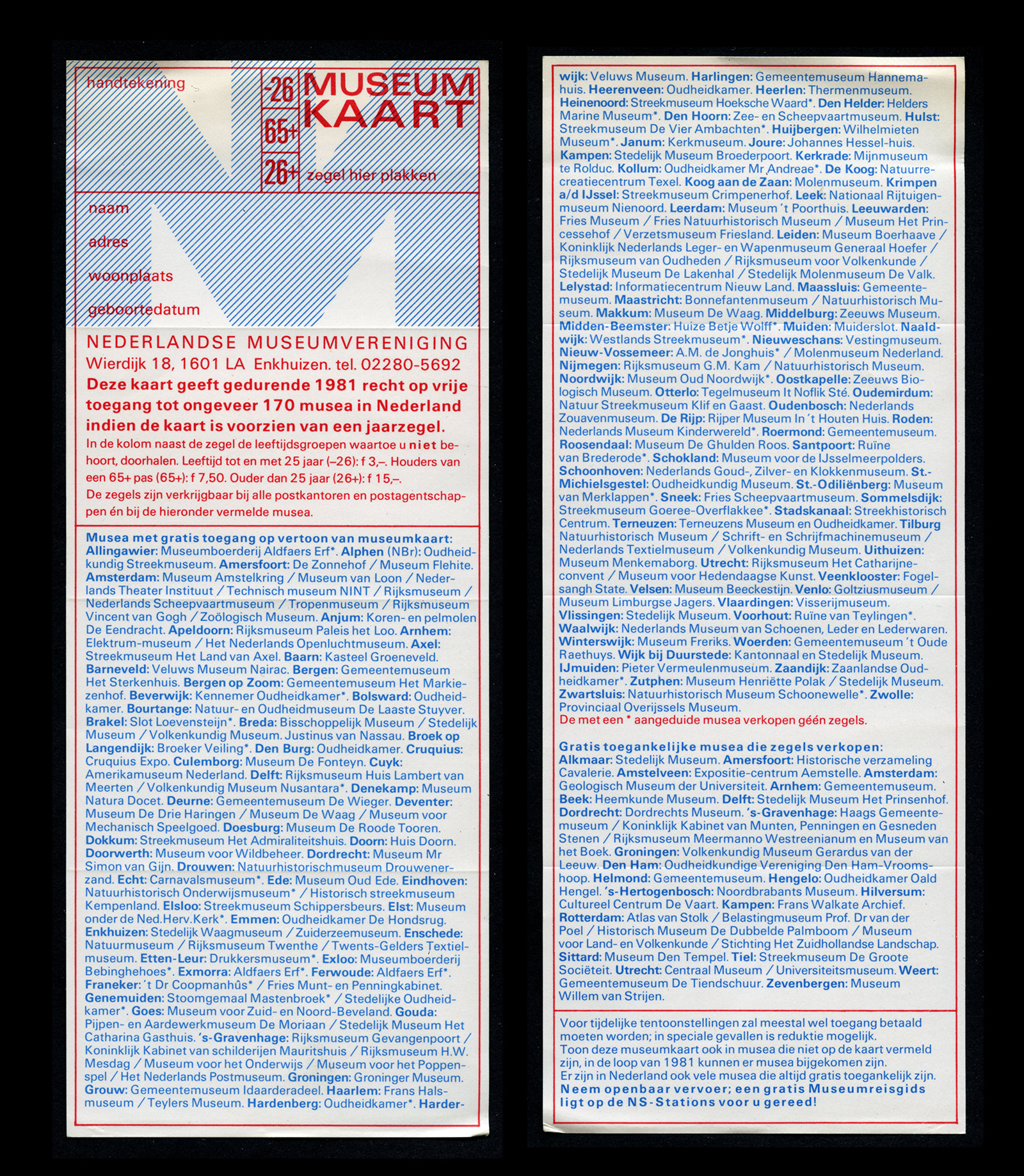 handtekening

-26
65+
26+

MUSEUM KAART

zegel hier plakken

naam

adres

woonplaats

geboortedatum

NEDERLANDSE MUSEUMVERENIGING
Wierdijk 18, 1601 LA Enkhuizen. tel. 02280-5692

Deze kaart geeft gedurende 1981 recht op vrije toegang tot ongeveer 170 musea in Nederland indien de kaart is voorzien van een jaarzegel.

In de kolom naast de zegel de leeftijdsgroepen waartoe u niet behoort, doorhalen. Leeftijd tot en met 25 jaar (–26): f 3,–. Houders van een 65+ pas (65+): f 7,50. Ouder dan 25 jaar (26+): f 15,–.
De zegels zijn verkrijgbaar bij alle postkantoren en postagentschappen én bij de hieronder vermelde musea.

Musea met gratis toegang op vertoon van museumkaart:
Allingawier: Museumboerderij Aldfaers Erf*. Alphen (NBr): Oudheidkundig Streekmuseum. Amersfoort: De Zonnehof / Museum Flehite. Amsterdam: Museum Amstelkring / Museum van Loon / Nederlands Theater Instituut / Technisch museum NINT / Rijksmuseum / Nederlands Scheepvaartmuseum / Tropenmuseum / Rijksmuseum Vincent van Gogh / Zoölogisch Museum. Anjum: Koren- en pelmolen De Eendracht. Apeldoorn: Rijksmuseum Paleis het Loo. Arnhem: Elektrum-museum / Het Nederlands Openluchtmuseum. Axel: Streekmuseum Het Land van Axel. Baarn: Kasteel Groeneveld. Barneveld: Veluws Museum Nairac. Bergen: Gemeentemuseum Het Sterkenhuis. Bergen op Zoom: Gemeentemuseum Het Markiezenhof. Beverwijk: Kennemer Oudheidkamer*. Bolsward: Oudheidkamer. Bourtange: Natuur- en Oudheidmuseum De Laaste Stuyver. Brakel: Slot Loevensteijn*. Breda: Bisschoppelijk Museum / Stedelijk Museum / Volkenkundig Museum. Justinus van Nassau. Broek op Langendijk: Broeker Veiling*. Den Burg: Oudheidkamer. Cruquius: Cruquius Expo. Culemborg: Museum De Fonteyn. Cuyk: Amerikamuseum Nederland. Delft: Rijksmuseum Huis Lambert van Meerten / Volkenkundig Museum Nusantara*. Denekamp: Museum Natura Docet. Deurne: Gemeentemuseum De Wieger. Deventer: Museum De Drie Haringen / Museum De Waag / Museum voor Mechanisch Speelgoed. Doesburg: Museum De Roode Tooren. Dokkum: Streekmuseum Het Admiraliteitshuis. Doorn: Huis Doorn. Doorwerth: Museum voor Wildbeheer. Dordrecht: Museum Mr Simon van Gijn. Drouwen: Natuurhistorischmuseum Drouwenerzand. Echt: Carnavalsmuseum*. Ede: Museum Oud Ede. Eindhoven: Natuurhistorisch Onderwijsmuseum* / Historisch streekmuseum Kempenland. Elsloo: Streekmuseum Schippersbeurs. Elst: Museum onder de Ned.Herv.Kerk*. Emmen: Oudheidkamer De Hondsrug. Enkhuizen: Stedelijk Waagmuseum / Zuiderzeemuseum. Enschede: Natuurmuseum / Rijksmuseum Twenthe / Twents-Gelders Textielmuseum. Etten-Leur: Drukkersmuseum*. Exloo: Museumboerderij Bebinghehoes*. Exmorra: Aldfaers Erf*. Ferwoude: Aldfaers Erf*. Franeker: 't Dr Coopmanhûs* / Fries Munt- en Penningkabinet. Genemuiden: Stoomgemaal Mastenbroek* / Stedelijke Oudheidkamer*. Goes: Museum voor Zuid- en Noord-Beveland. Gouda: Pijpen- en Aardewerkmuseum De Moriaan / Stedelijk Museum Het Catharina Gasthuis. 's-Gravenhage: Rijksmuseum Gevangenpoort / Koninklijk Kabinet van schilderijen Mauritshuis / Rijksmuseum H.W. Mesdag / Museum voor het Onderwijs / Museum voor het Poppenspel / Het Nederlands Postmuseum. Groningen: Groninger Museum. Grouw: Gemeentemuseum Idaarderadeel. Haarlem: Frans Halsmuseum / Teylers Museum. Hardenberg: Oudheidkamer*. Harderwijk: Veluws Museum. Harlingen: Gemeentemuseum Hannemahuis. Heerenveen: Oudheidkamer. Heerlen: Thermenmuseum. Heinenoord: Streekmuseum Hoeksche Waard*. Den Helder: Helders Marine Museum*. Den Hoorn: Zee- en Scheepvaartmuseum. Hulst: Streekmuseum De Vier Ambachten*. Huijbergen: Wilhelmieten Museum*. Janum: Kerkmuseum. Joure: Johannes Hessel-huis. Kampen: Stedelijk Museum Broederpoort. Kerkrade: Mijnmuseum te Rolduc. Kollum: Oudheidkamer Mr Andreae*. De Koog: Natuurrecreatiecentrum Texel. Koog aan de Zaan: Molenmuseum. Krimpen a/d IJssel: Streekmuseum Crimpenerhof. Leek: Nationaal Rijtuigenmuseum Nienoord. Leerdam: Museum 't Poorthuis. Leeuwarden: Fries Museum / Fries Natuurhistorisch Museum / Museum Het Princessehof / Verzetsmuseum Friesland. Leiden: Museum Boerhaave / Koninklijk Nederlands Leger- en Wapenmuseum Generaal Hoefer / Rijksmuseum van Oudheden / Rijksmuseum voor Volkenkunde / Stedelijk Museum De Lakenhal / Stedelijk Molenmuseum De Valk. Lelystad: Informatiecentrum Nieuw Land. Maassluis: Gemeentemuseum. Maastricht: Bonnefantenmuseum / Natuurhistorisch Museum. Makkum: Museum De Waag. Middelburg: Zeeuws Museum. Midden-Beemster: Huize Betje Wolff*. Muiden: Muiderslot. Naaldwijk: Westlands Streekmuseum*. Nieuweschans: Vestingmuseum. Nieuw-Vossemeer: A.M. de Jonghuis* / Molenmuseum Nederland. Nijmegen: Rijksmuseum G.M. Kam / Natuurhistorisch Museum. Noordwijk: Museum Oud Noordwijk*. Oostkapelle: Zeeuws Biologisch Museum. Otterlo: Tegelmuseum It Noflik Sté. Oudemirdum: Natuur Streekmuseum Klif en Gaast. Oudenbosch: Nederlands Zouavenmuseum. De Rijp: Rijper Museum In 't Houten Huis. Roden: Nederlands Museum Kinderwereld*. Roermond: Gemeentemuseum. Roosendaal: Museum De Ghulden Roos. Santpoort: Ruïne van Brederode*. Schokland: Museum voor de IJsselmeerpolders. Schoonhoven: Nederlands Goud-, Zilver- en Klokkenmuseum. St.-Michielsgestel: Oudheidkundig Museum. St.-Odiliënberg: Museum van Merklappen*. Sneek: Fries Scheepvaartmuseum. Sommelsdijk: Streekmuseum Goeree-Overflakkee*. Stadskanaal: Streekhistorisch Centrum. Terneuzen: Terneuzens Museum en Oudheidkamer. Tilburg Natuurhistorisch Museum / Schrift- en Schrijfmachinemuseum / Nederlands Textielmuseum / Volkenkundig Museum. Uithuizen: Museum Menkemaborg. Utrecht: Rijksmuseum Het Catharijneconvent / Museum voor Hedendaagse Kunst. Veenklooster: Fogelsangh State. Velsen: Museum Beeckestijn. Venlo: Goltziusmuseum / Museum Limburgse Jagers. Vlaardingen: Visserijmuseum. Vlissingen: Stedelijk Museum. Voorhout: Ruïne van Teylingen*. Waalwijk: Nederlands Museum van Schoenen, Leder en Lederwaren. Winterswijk: Museum Freriks. Woerden: Gemeentemuseum 't Oude Raethuys. Wijk bij Duurstede: Kantonnaal en Stedelijk Museum. IJmuiden: Pieter Vermeulenmuseum. Zaandijk: Zaanlandse Oudheidkamer*. Zutphen: Museum Henriëtte Polak / Stedelijk Museum. Zwartsluis: Natuurhistorisch Museum Schoonewelle*. Zwolle: Provinciaal Overijssels Museum.
De met een * aangeduide musea verkopen géén zegels.

Gratis toegankelijke musea die zegels verkopen:
Alkmaar: Stedelijk Museum. Amersfoort: Historische verzameling Cavalerie. Amstelveen: Expositie-centrum Aemstelle. Amsterdam: Geologisch Museum der Universiteit. Arnhem: Gemeentemuseum. Beek: Heemkunde Museum. Delft: Stedelijk Museum Het Prinsenhof. Dordrecht: Dordrechts Museum. 's-Gravenhage: Haags Gemeentemuseum / Koninklijk Kabinet van Munten, Penningen en Gesneden Stenen / Rijksmuseum Meermanno Westreenianum en Museum van het Boek. Groningen: Volkenkundig Museum Gerardus van der Leeuw. Den Ham: Oudheidkundige Vereniging Den Ham-Vroomshoop. Helmond: Gemeentemuseum. Hengelo: Oudheidkamer Oald Hengel. 's-Hertogenbosch: Noordbrabants Museum. Hilversum: Cultureel Centrum De Vaart. Kampen: Frans Walkate Archief. Rotterdam: Atlas van Stolk / Belastingmuseum Prof. Dr van der Poel / Historisch Museum De Dubbelde Palmboom / Museum voor Land- en Volkenkunde / Stichting Het Zuidhollandse Landschap. Sittard: Museum Den Tempel. Tiel: Streekmuseum De Groote Sociëteit. Utrecht: Centraal Museum / Universiteitsmuseum. Weert: Gemeentemuseum De Tiendschuur. Zevenbergen: Museum Willem van Strijen.

Voor tijdelijke tentoonstellingen zal meestal wel toegang betaald moeten worden; in speciale gevallen is reduktie mogelijk.
Toon deze museumkaart ook in musea die niet op de kaart vermeld zijn, in de loop van 1981 kunnen er musea bijgekomen zijn.
Er zijn in Nederland ook vele musea die altijd gratis toegankelijk zijn.
Neem openbaar vervoer; een gratis Museumreisgids ligt op de NS-Stations voor u gereed!